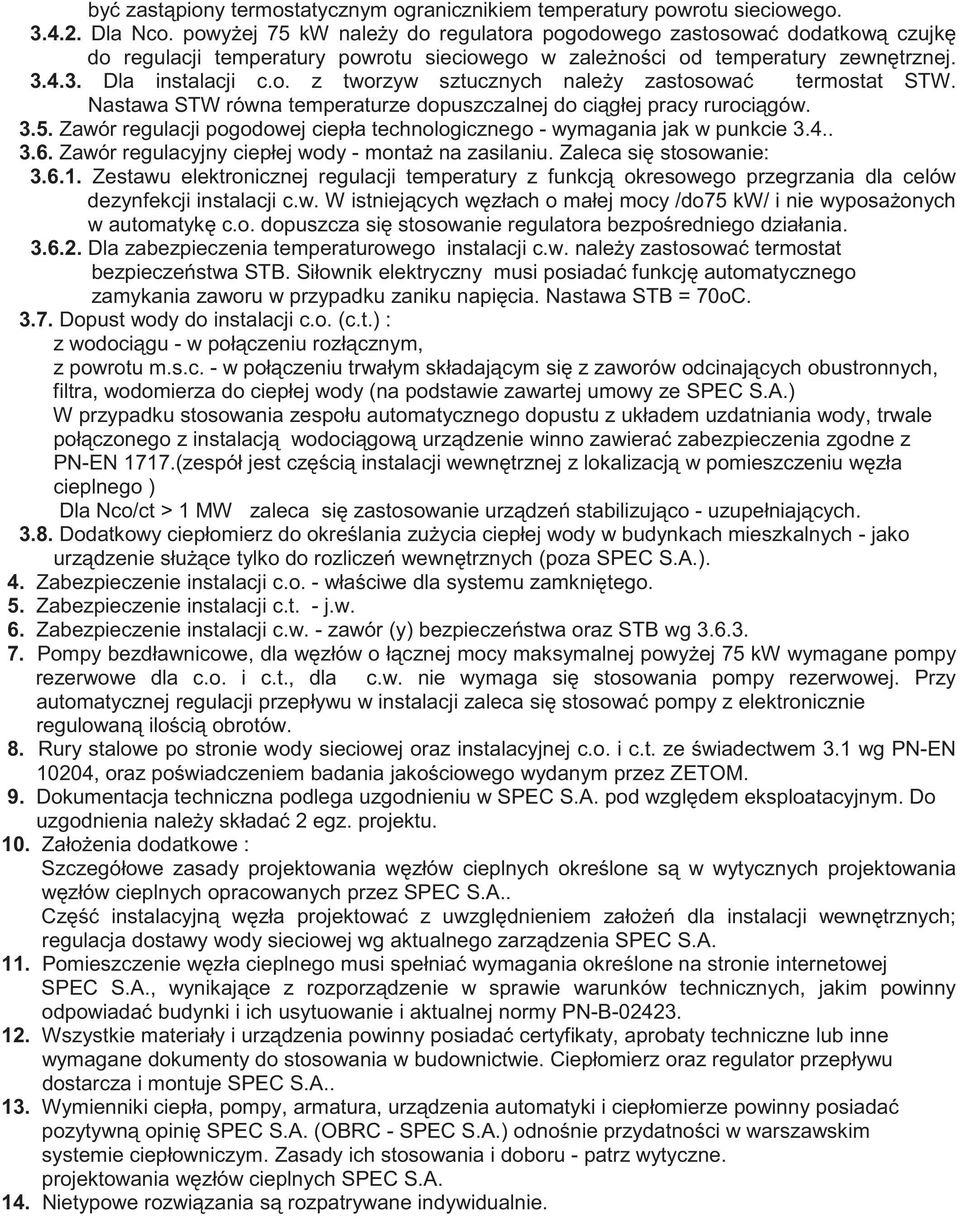 być zastąpiony termostatycznym ogranicznikiem temperatury powrotu sieciowego.
3.4.2. Dla Nco. powyżej 75 kW należy do regulatora pogodowego zastosować dodatkową czujkę do regulacji temperatury powrotu sieciowego w zależności od temperatury zewnętrznej.
3.4.3. Dla instalacji c.o. z tworzyw sztucznych należy zastosować termostat STW. Nastawa STW równa temperaturze dopuszczalnej do ciągłej pracy rurociągów.
3.5. Zawór regulacji pogodowej ciepła technologicznego - wymagania jak w punkcie 3.4..
3.6. Zawór regulacyjny ciepłej wody - montaż na zasilaniu. Zaleca się stosowanie:
3.6.1. Zestawu elektronicznej regulacji temperatury z funkcją okresowego przegrzania dla celów dezynfekcji instalacji c.w. W istniejących węzłach o małej mocy /do75 kW/ i nie wyposażonych w automatykę c.o. dopuszcza się stosowanie regulatora bezpośredniego działania.
3.6.2. Dla zabezpieczenia temperaturowego instalacji c.w. należy zastosować termostat bezpieczeństwa STB. Siłownik elektryczny musi posiadać funkcję automatycznego zamykania zaworu w przypadku zaniku napięcia. Nastawa STB = 70oC.
3.7. Dopust wody do instalacji c.o. (c.t.) :
z wodociągu - w połączeniu rozłącznym,
z powrotu m.s.c. - w połączeniu trwałym składającym się z zaworów odcinających obustronnych, filtra, wodomierza do ciepłej wody (na podstawie zawartej umowy ze SPEC S.A.)
W przypadku stosowania zespołu automatycznego dopustu z układem uzdatniania wody, trwale połączonego z instalacją wodociągową urządzenie winno zawierać zabezpieczenia zgodne z PN-EN 1717.(zespół jest częścią instalacji wewnętrznej z lokalizacją w pomieszczeniu węzła cieplnego )
Dla Nco/ct > 1 MW zaleca się zastosowanie urządzeń stabilizująco - uzupełniających.
3.8. Dodatkowy ciepłomierz do określania zużycia ciepłej wody w budynkach mieszkalnych - jako urządzenie służące tylko do rozliczeń wewnętrznych (poza SPEC S.A.).
4. Zabezpieczenie instalacji c.o. - właściwe dla systemu zamkniętego.
5. Zabezpieczenie instalacji c.t. - j.w.
6. Zabezpieczenie instalacji c.w. - zawór (y) bezpieczeństwa oraz STB wg 3.6.3.
7. Pompy bezdławnicowe, dla węzłów o łącznej mocy maksymalnej powyżej 75 kW wymagane pompy rezerwowe dla c.o. i c.t., dla c.w. nie wymaga się stosowania pompy rezerwowej. Przy automatycznej regulacji przepływu w instalacji zaleca się stosować pompy z elektronicznie regulowaną ilością obrotów.
8. Rury stalowe po stronie wody sieciowej oraz instalacyjnej c.o. i c.t. ze świadectwem 3.1 wg PN-EN 10204, oraz poświadczeniem badania jakościowego wydanym przez ZETOM.
9. Dokumentacja techniczna podlega uzgodnieniu w SPEC S.A. pod względem eksploatacyjnym. Do uzgodnienia należy składać 2 egz. projektu.
10. Założenia dodatkowe :
Szczegółowe zasady projektowania węzłów cieplnych określone są w wytycznych projektowania węzłów cieplnych opracowanych przez SPEC S.A..
Część instalacyjną węzła projektować z uwzględnieniem założeń dla instalacji wewnętrznych; regulacja dostawy wody sieciowej wg aktualnego zarządzenia SPEC S.A.
11. Pomieszczenie węzła cieplnego musi spełniać wymagania określone na stronie internetowej SPEC S.A., wynikające z rozporządzenie w sprawie warunków technicznych, jakim powinny odpowiadać budynki i ich usytuowanie i aktualnej normy PN-B-02423.
12. Wszystkie materiały i urządzenia powinny posiadać certyfikaty, aprobaty techniczne lub inne wymagane dokumenty do stosowania w budownictwie. Ciepłomierz oraz regulator przepływu dostarcza i montuje SPEC S.A..
13. Wymienniki ciepła, pompy, armatura, urządzenia automatyki i ciepłomierze powinny posiadać pozytywną opinię SPEC S.A. (OBRC - SPEC S.A.) odnośnie przydatności w warszawskim systemie ciepłowniczym. Zasady ich stosowania i doboru - patrz wytyczne. projektowania węzłów cieplnych SPEC S.A.
14. Nietypowe rozwiązania są rozpatrywane indywidualnie.